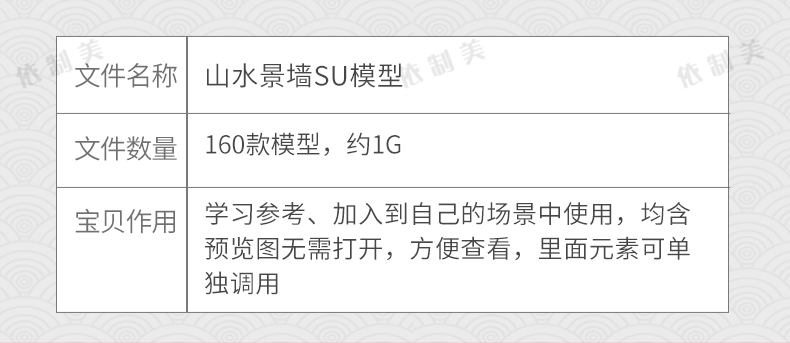 依制美 依制美 依制美

| 文件名称 | 山水景墙SU模型 |
|---|---|
| 文件数量 | 160款模型，约1G |
| 宝贝作用 | 学习参考、加入到自己的场景中使用，均含预览图无需打开，方便查看，里面元素可单独调用 |